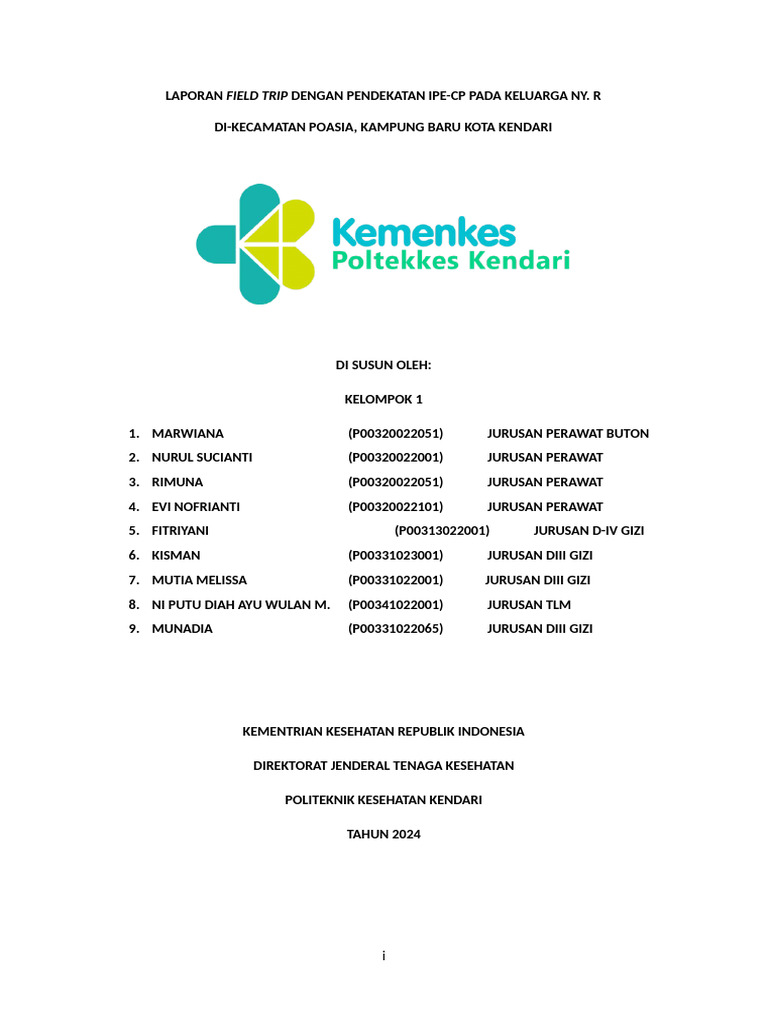 LAPORAN FIELD TRIP DENGAN PENDEKATAN IPE-CP PADA KELUARGA NY. R

DI-KECAMATAN POASIA, KAMPUNG BARU KOTA KENDARI

Kemenkes
Poltekkes Kendari

DI SUSUN OLEH:

KELOMPOK 1

1. MARWIANA (P00320022051) JURUSAN PERAWAT BUTON
2. NURUL SUCIANTI (P00320022001) JURUSAN PERAWAT
3. RIMUNA (P00320022051) JURUSAN PERAWAT
4. EVI NOFRIANTI (P00320022101) JURUSAN PERAWAT
5. FITRIYANI (P00313022001) JURUSAN D-IV GIZI
6. KISMAN (P00331023001) JURUSAN DIII GIZI
7. MUTIA MELISSA (P00331022001) JURUSAN DIII GIZI
8. NI PUTU DIAH AYU WULAN M. (P00341022001) JURUSAN TLM
9. MUNADIA (P00331022065) JURUSAN DIII GIZI

KEMENTRIAN KESEHATAN REPUBLIK INDONESIA

DIREKTORAT JENDERAL TENAGA KESEHATAN

POLITEKNIK KESEHATAN KENDARI

TAHUN 2024

i